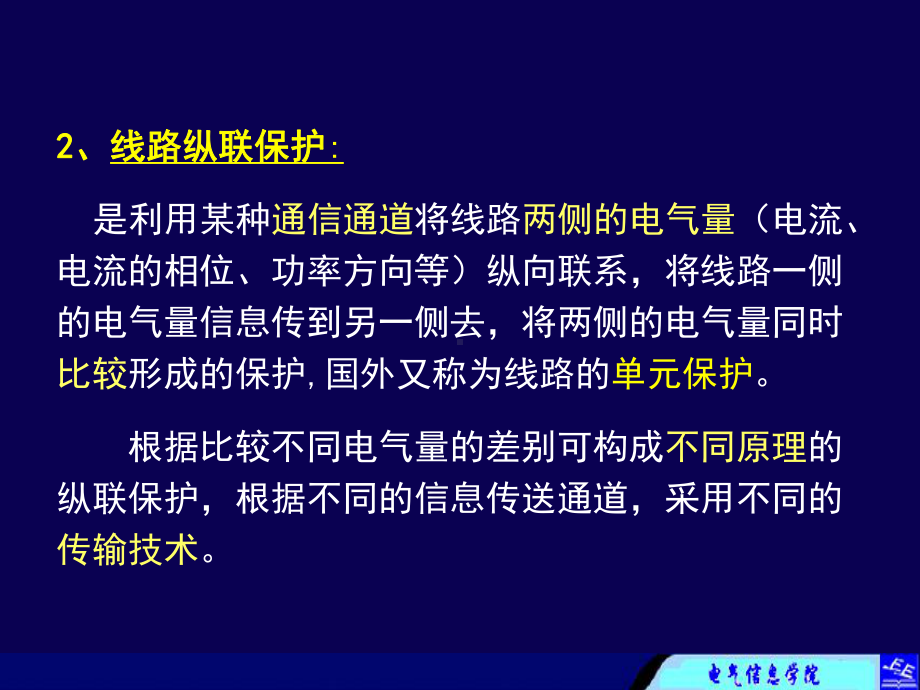 2、线路纵联保护:

是利用某种通信通道将线路两侧的电气量（电流、电流的相位、功率方向等）纵向联系，将线路一侧的电气量信息传到另一侧去，将两侧的电气量同时比较形成的保护，国外又称为线路的单元保护。

根据比较不同电气量的差别可构成不同原理的纵联保护，根据不同的信息传送通道，采用不同的传输技术。

电气信息学院

EE